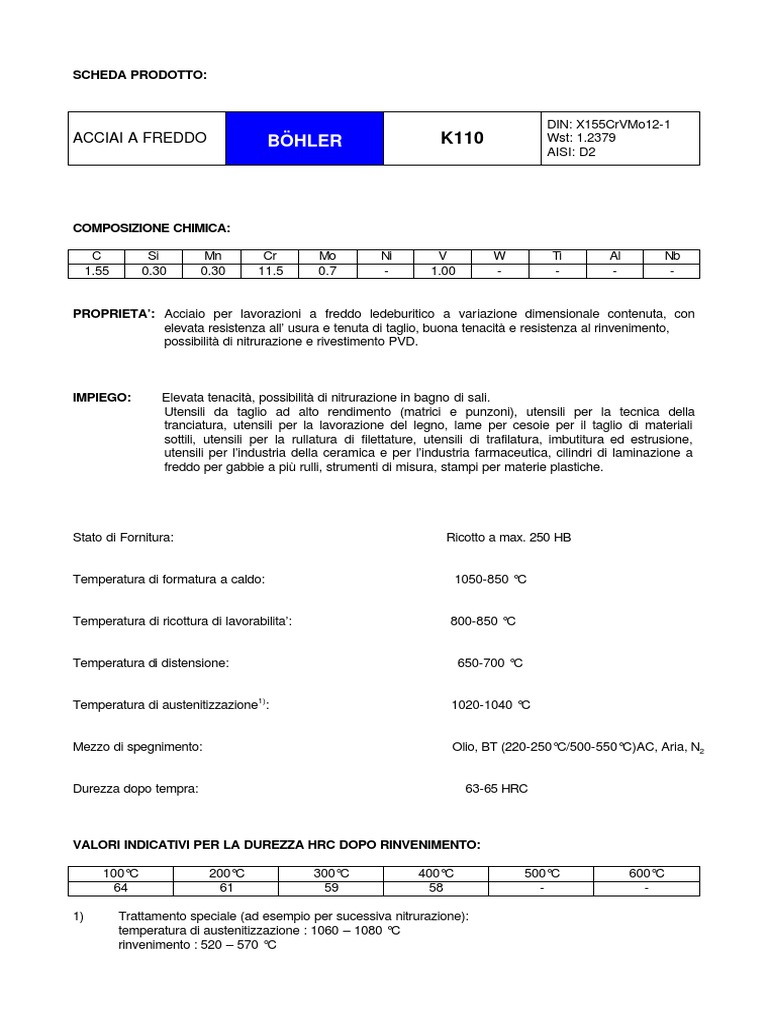 SCHEDA PRODOTTO:

| ACCIAI A FREDDO | BÖHLER | K110 | DIN: X155CrVMo12-1 Wst: 1.2379 AISI: D2 |
|---|---|---|---|

COMPOSIZIONE CHIMICA:

| C | Si | Mn | Cr | Mo | Ni | V | W | Ti | Al | Nb |
|---|---|---|---|---|---|---|---|---|---|---|
| 1.55 | 0.30 | 0.30 | 11.5 | 0.7 | - | 1.00 | - | - | - | - |

PROPRIETA': Acciaio per lavorazioni a freddo ledeburitico a variazione dimensionale contenuta, con elevata resistenza all' usura e tenuta di taglio, buona tenacità e resistenza al rinvenimento, possibilità di nitrurazione e rivestimento PVD.

IMPIEGO: Elevata tenacità, possibilità di nitrurazione in bagno di sali.
Utensili da taglio ad alto rendimento (matrici e punzoni), utensili per la tecnica della tranciatura, utensili per la lavorazione del legno, lame per cesoie per il taglio di materiali sottili, utensili per la rullatura di filettature, utensili di trafilatura, imbutitura ed estrusione, utensili per l'industria della ceramica e per l'industria farmaceutica, cilindri di laminazione a freddo per gabbie a più rulli, strumenti di misura, stampi per materie plastiche.

Stato di Fornitura: Ricotto a max. 250 HB

Temperatura di formatura a caldo: 1050-850 °C

Temperatura di ricottura di lavorabilita': 800-850 °C

Temperatura di distensione: 650-700 °C

Temperatura di austenitizzazione$^{1)}$: 1020-1040 °C

Mezzo di spegnimento: Olio, BT (220-250°C/500-550°C)AC, Aria, $N_2$

Durezza dopo tempra: 63-65 HRC

VALORI INDICATIVI PER LA DUREZZA HRC DOPO RINVENIMENTO:

| 100°C | 200°C | 300°C | 400°C | 500°C | 600°C |
|---|---|---|---|---|---|
| 64 | 61 | 59 | 58 | - | - |

1) Trattamento speciale (ad esempio per sucessiva nitrurazione):
temperatura di austenitizzazione : 1060 – 1080 °C
rinvenimento : 520 – 570 °C